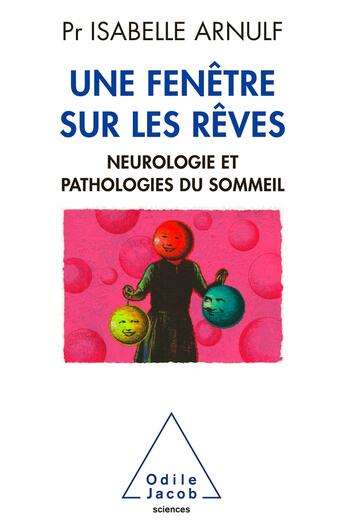 Pr ISABELLE ARNULF

UNE FENÊTRE SUR LES RÊVES

NEUROLOGIE ET PATHOLOGIES DU SOMMEIL

Odile Jacob

sciences